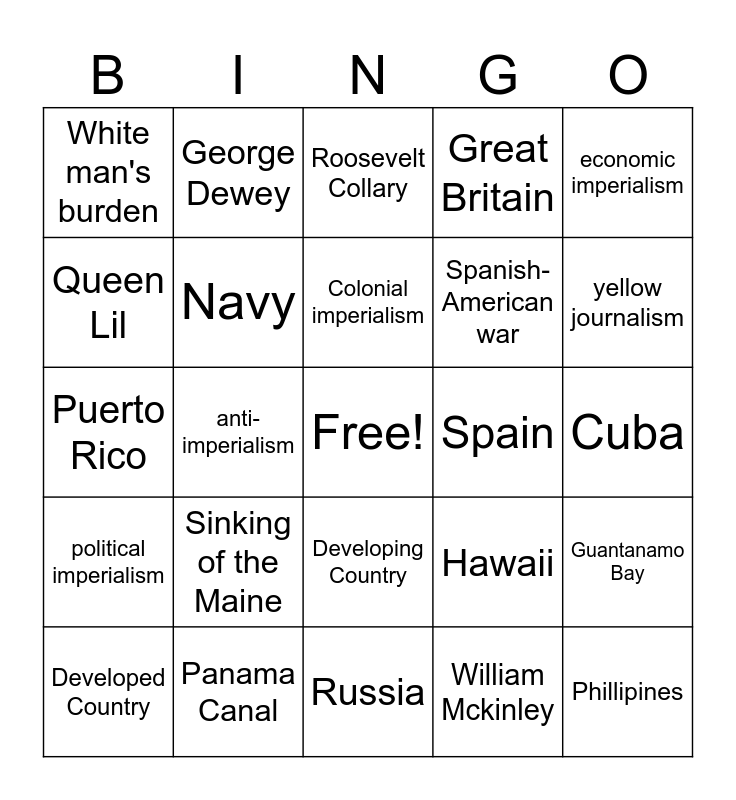 | B | I | N | G | O |
|---|---|---|---|---|
| White man's burden | George Dewey | Roosevelt Collary | Great Britain | economic imperialism |
| Queen Lil | Navy | Colonial imperialism | Spanish-American war | yellow journalism |
| Puerto Rico | anti-imperialism | Free! | Spain | Cuba |
| political imperialism | Sinking of the Maine | Developing Country | Hawaii | Guantanamo Bay |
| Developed Country | Panama Canal | Russia | William Mckinley | Phillipines |